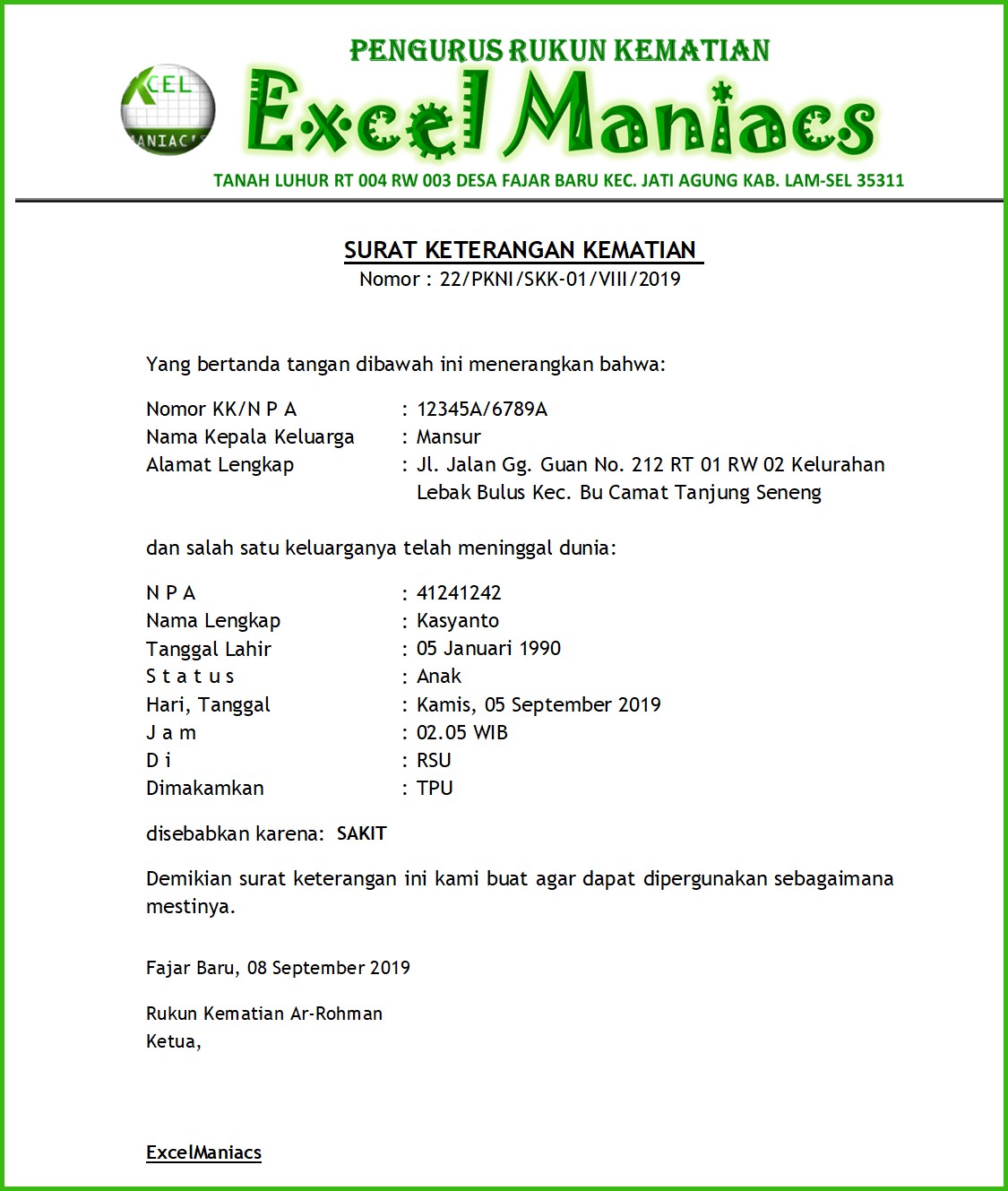 XCEL
MANIACS

PENGURUS RUKUN KEMATIAN
Excel Maniacs
TANAH LUHUR RT 004 RW 003 DESA FAJAR BARU KEC. JATI AGUNG KAB. LAM-SEL 35311

SURAT KETERANGAN KEMATIAN
Nomor : 22/PKNI/SKK-01/VIII/2019

Yang bertanda tangan dibawah ini menerangkan bahwa:

Nomor KK/N P A : 12345A/6789A
Nama Kepala Keluarga : Mansur
Alamat Lengkap : Jl. Jalan Gg. Guan No. 212 RT 01 RW 02 Kelurahan Lebak Bulus Kec. Bu Camat Tanjung Seneng

dan salah satu keluarganya telah meninggal dunia:

N P A : 41241242
Nama Lengkap : Kasyanto
Tanggal Lahir : 05 Januari 1990
S t a t u s : Anak
Hari, Tanggal : Kamis, 05 September 2019
J a m : 02.05 WIB
D i : RSU
Dimakamkan : TPU

disebabkan karena: SAKIT

Demikian surat keterangan ini kami buat agar dapat dipergunakan sebagaimana mestinya.

Fajar Baru, 08 September 2019

Rukun Kematian Ar-Rohman
Ketua,

ExcelManiacs